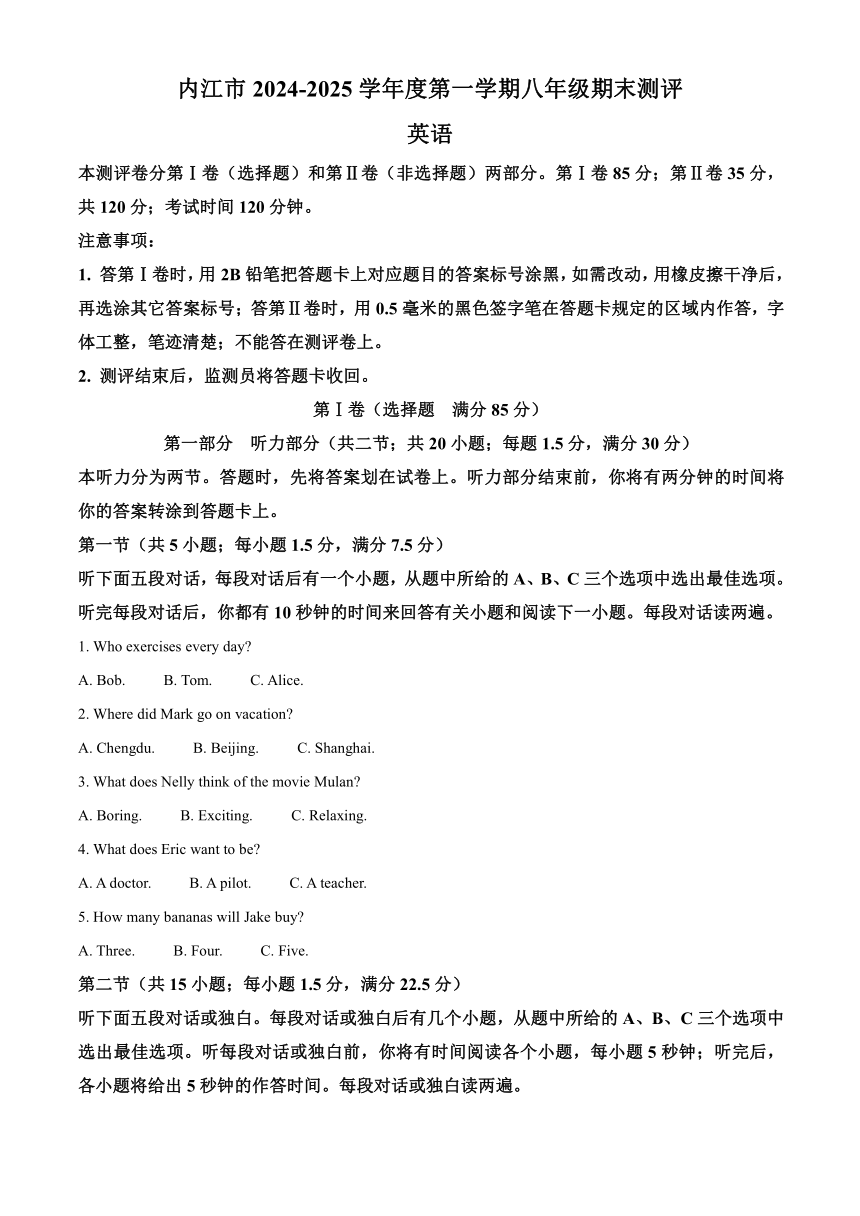 内江市 2024-2025 学年度第一学期八年级期末测评

英语

本测评卷分第Ⅰ卷（选择题）和第Ⅱ卷（非选择题）两部分。第Ⅰ卷 85 分；第Ⅱ卷 35 分，共 120 分；考试时间 120 分钟。

注意事项：

1. 答第Ⅰ卷时，用 2B 铅笔把答题卡上对应题目的答案标号涂黑，如需改动，用橡皮擦干净后，再选涂其它答案标号；答第Ⅱ卷时，用 0.5 毫米的黑色签字笔在答题卡规定的区域内作答，字体工整，笔迹清楚；不能答在测评卷上。

2. 测评结束后，监测员将答题卡收回。

第Ⅰ卷（选择题 满分 85 分）

第一部分 听力部分（共二节；共 20 小题；每题 1.5 分，满分 30 分）

本听力分为两节。答题时，先将答案划在试卷上。听力部分结束前，你将有两分钟的时间将你的答案转涂到答题卡上。

第一节（共 5 小题；每小题 1.5 分，满分 7.5 分）

听下面五段对话，每段对话后有一个小题，从题中所给的 A、B、C 三个选项中选出最佳选项。听完每段对话后，你都有 10 秒钟的时间来回答有关小题和阅读下一小题。每段对话读两遍。

1. Who exercises every day?

A. Bob. B. Tom. C. Alice.

2. Where did Mark go on vacation?

A. Chengdu. B. Beijing. C. Shanghai.

3. What does Nelly think of the movie Mulan?

A. Boring. B. Exciting. C. Relaxing.

4. What does Eric want to be?

A. A doctor. B. A pilot. C. A teacher.

5. How many bananas will Jake buy?

A. Three. B. Four. C. Five.

第二节（共 15 小题；每小题 1.5 分，满分 22.5 分）

听下面五段对话或独白。每段对话或独白后有几个小题，从题中所给的 A、B、C 三个选项中选出最佳选项。听每段对话或独白前，你将有时间阅读各个小题，每小题 5 秒钟；听完后，各小题将给出 5 秒钟的作答时间。每段对话或独白读两遍。